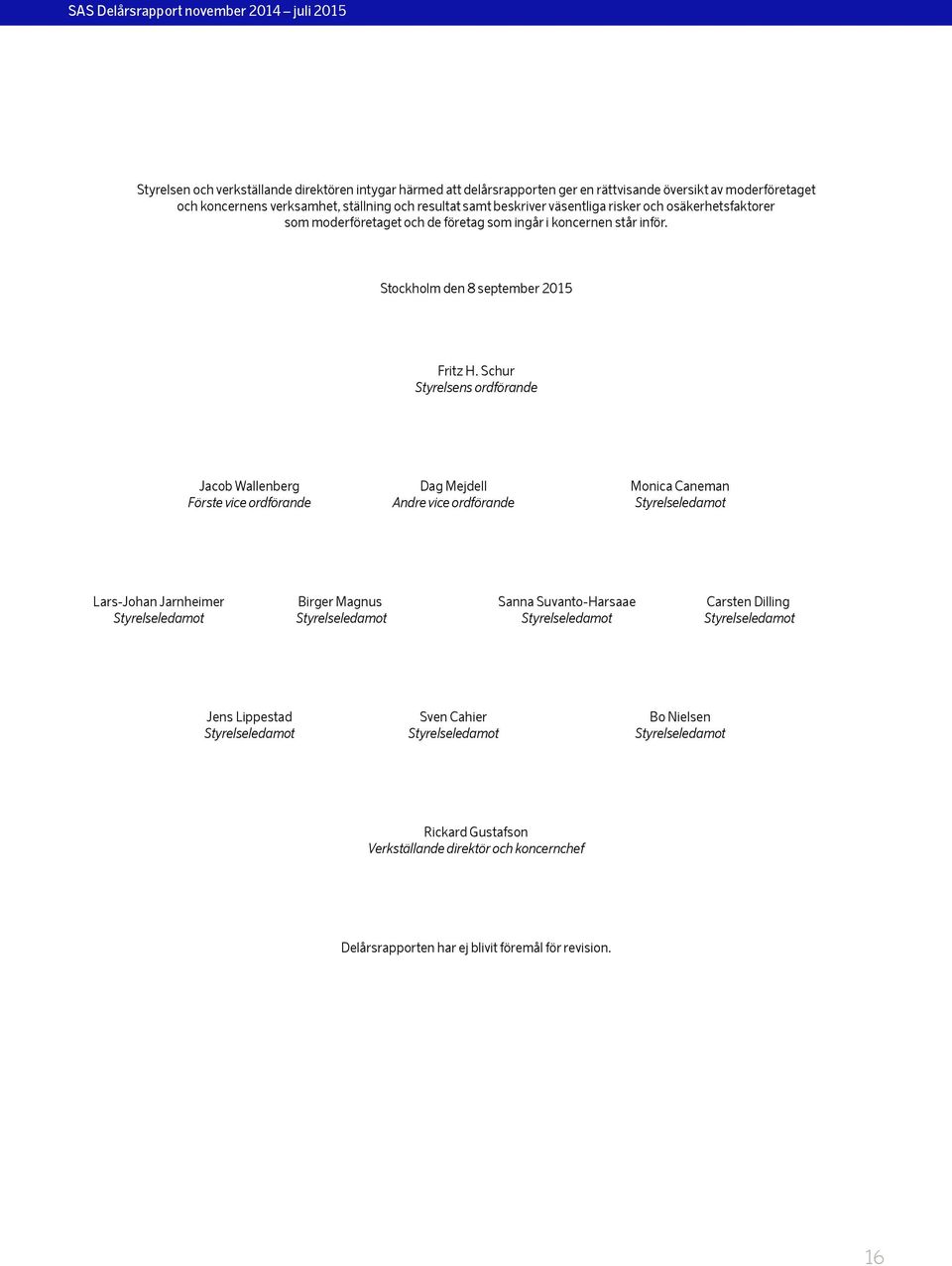 SAS Delårsrapport november 2014 – juli 2015

Styrelsen och verkställande direktören intygar härmed att delårsrapporten ger en rättvisande översikt av moderföretaget och koncernens verksamhet, ställning och resultat samt beskriver väsentliga risker och osäkerhetsfaktorer som moderföretaget och de företag som ingår i koncernen står inför.

Stockholm den 8 september 2015

Fritz H. Schur
Styrelsens ordförande

Jacob Wallenberg
Förste vice ordförande

Dag Mejdell
Andre vice ordförande

Monica Caneman
Styrelseledamot

Lars-Johan Jarnheimer
Styrelseledamot

Birger Magnus
Styrelseledamot

Sanna Suvanto-Harsaae
Styrelseledamot

Carsten Dilling
Styrelseledamot

Jens Lippestad
Styrelseledamot

Sven Cahier
Styrelseledamot

Bo Nielsen
Styrelseledamot

Rickard Gustafson
Verkställande direktör och koncernchef

Delårsrapporten har ej blivit föremål för revision.

16